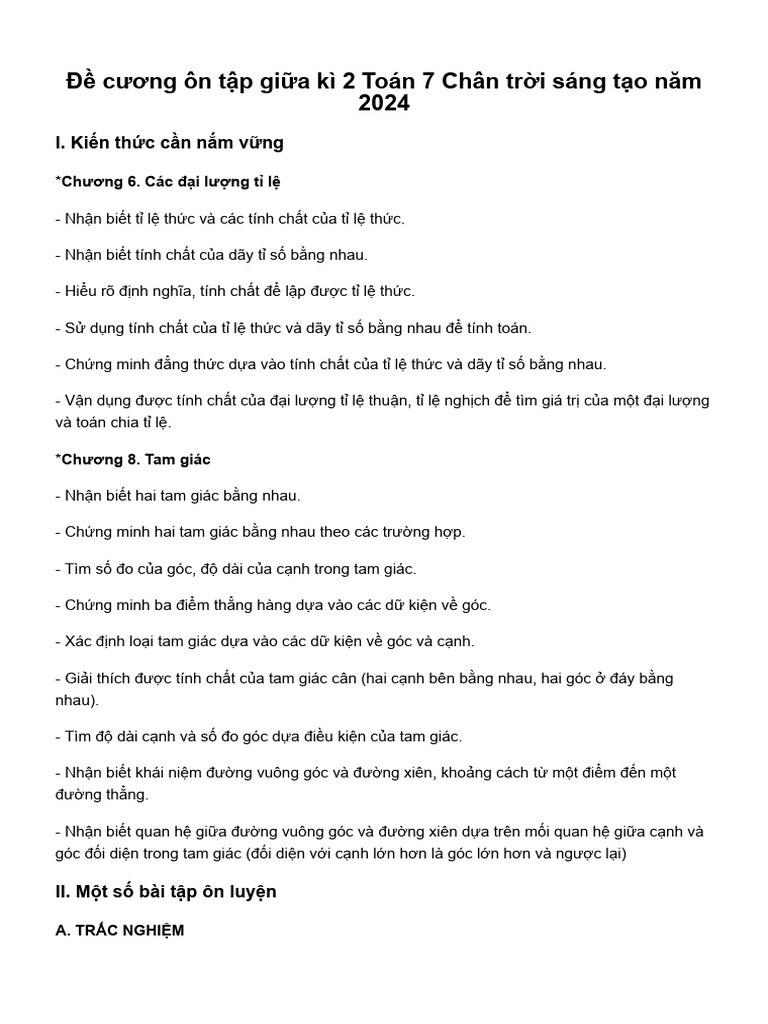 Đề cương ôn tập giữa kì 2 Toán 7 Chân trời sáng tạo năm 2024

I. Kiến thức cần nắm vững

*Chương 6. Các đại lượng tỉ lệ

- Nhận biết tỉ lệ thức và các tính chất của tỉ lệ thức.

- Nhận biết tính chất của dãy tỉ số bằng nhau.

- Hiểu rõ định nghĩa, tính chất để lập được tỉ lệ thức.

- Sử dụng tính chất của tỉ lệ thức và dãy tỉ số bằng nhau để tính toán.

- Chứng minh đẳng thức dựa vào tính chất của tỉ lệ thức và dãy tỉ số bằng nhau.

- Vận dụng được tính chất của đại lượng tỉ lệ thuận, tỉ lệ nghịch để tìm giá trị của một đại lượng và toán chia tỉ lệ.

*Chương 8. Tam giác

- Nhận biết hai tam giác bằng nhau.

- Chứng minh hai tam giác bằng nhau theo các trường hợp.

- Tìm số đo của góc, độ dài của cạnh trong tam giác.

- Chứng minh ba điểm thẳng hàng dựa vào các dữ kiện về góc.

- Xác định loại tam giác dựa vào các dữ kiện về góc và cạnh.

- Giải thích được tính chất của tam giác cân (hai cạnh bên bằng nhau, hai góc ở đáy bằng nhau).

- Tìm độ dài cạnh và số đo góc dựa điều kiện của tam giác.

- Nhận biết khái niệm đường vuông góc và đường xiên, khoảng cách từ một điểm đến một đường thẳng.

- Nhận biết quan hệ giữa đường vuông góc và đường xiên dựa trên mối quan hệ giữa cạnh và góc đối diện trong tam giác (đối diện với cạnh lớn hơn là góc lớn hơn và ngược lại)

II. Một số bài tập ôn luyện

A. TRẮC NGHIỆM